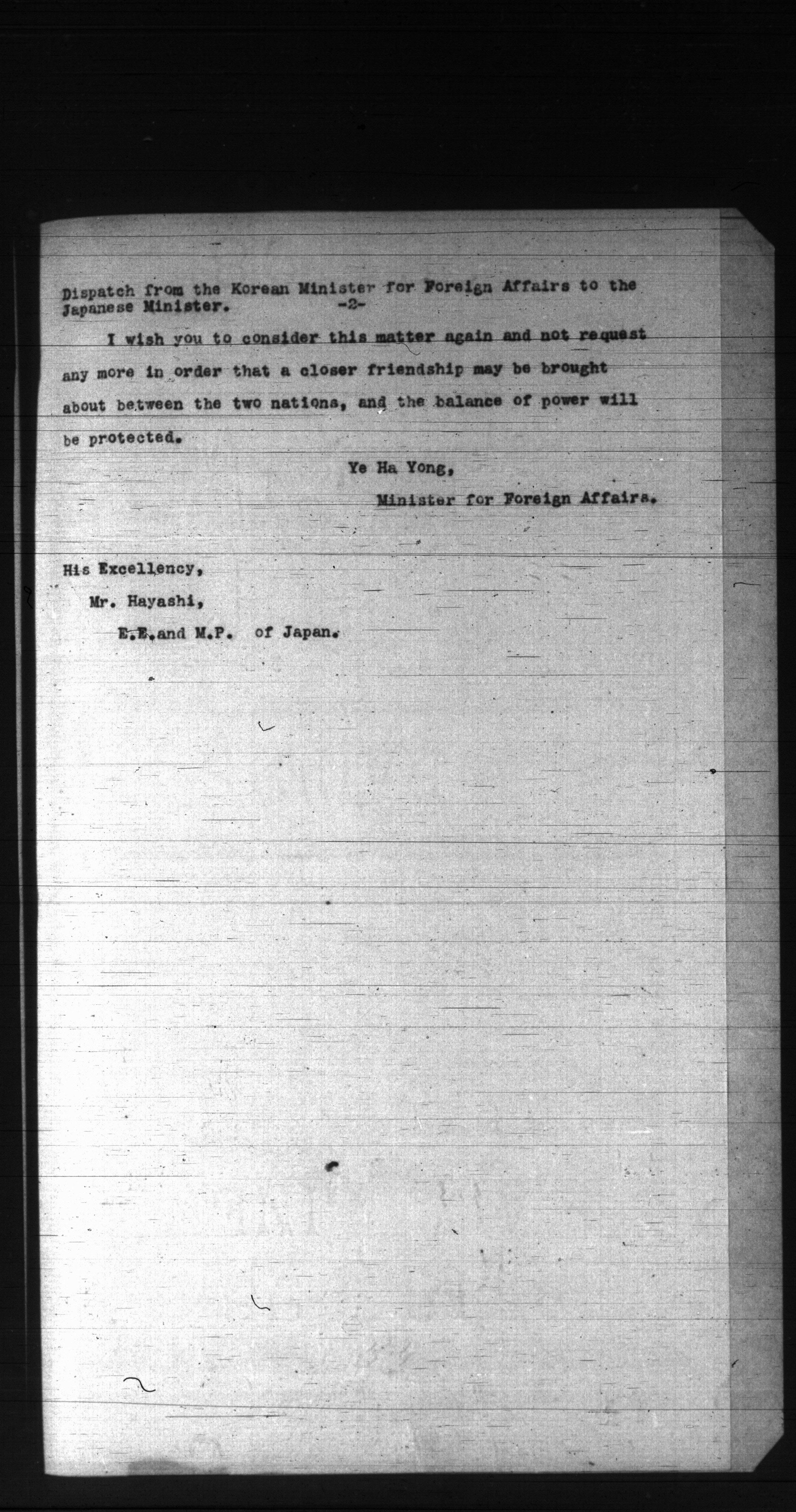 Dispatch from the Korean Minister for Foreign Affairs to the Japanese Minister. -2-

I wish you to consider this matter again and not request any more in order that a closer friendship may be brought about between the two nations, and the balance of power will be protected.

Ye Ha Yong,

Minister for Foreign Affairs.

His Excellency,

Mr. Hayashi,

E.E.and M.P. of Japan.